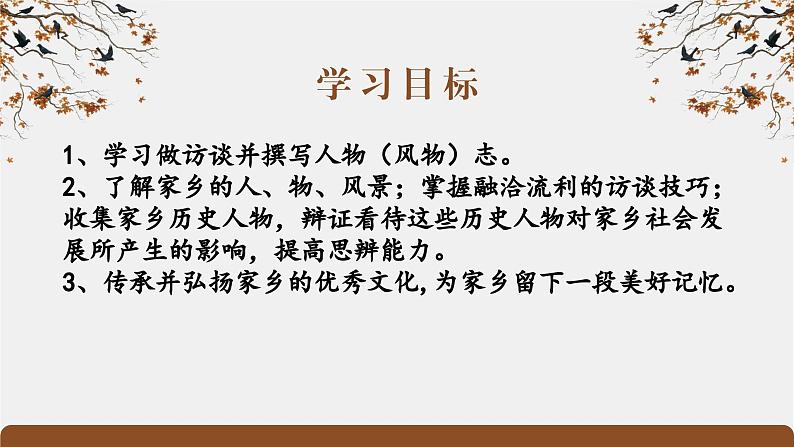 学习目标

1、学习做访谈并撰写人物（风物）志。
2、了解家乡的人、物、风景；掌握融洽流利的访谈技巧；收集家乡历史人物，辩证看待这些历史人物对家乡社会发展所产生的影响，提高思辨能力。
3、传承并弘扬家乡的优秀文化,为家乡留下一段美好记忆。